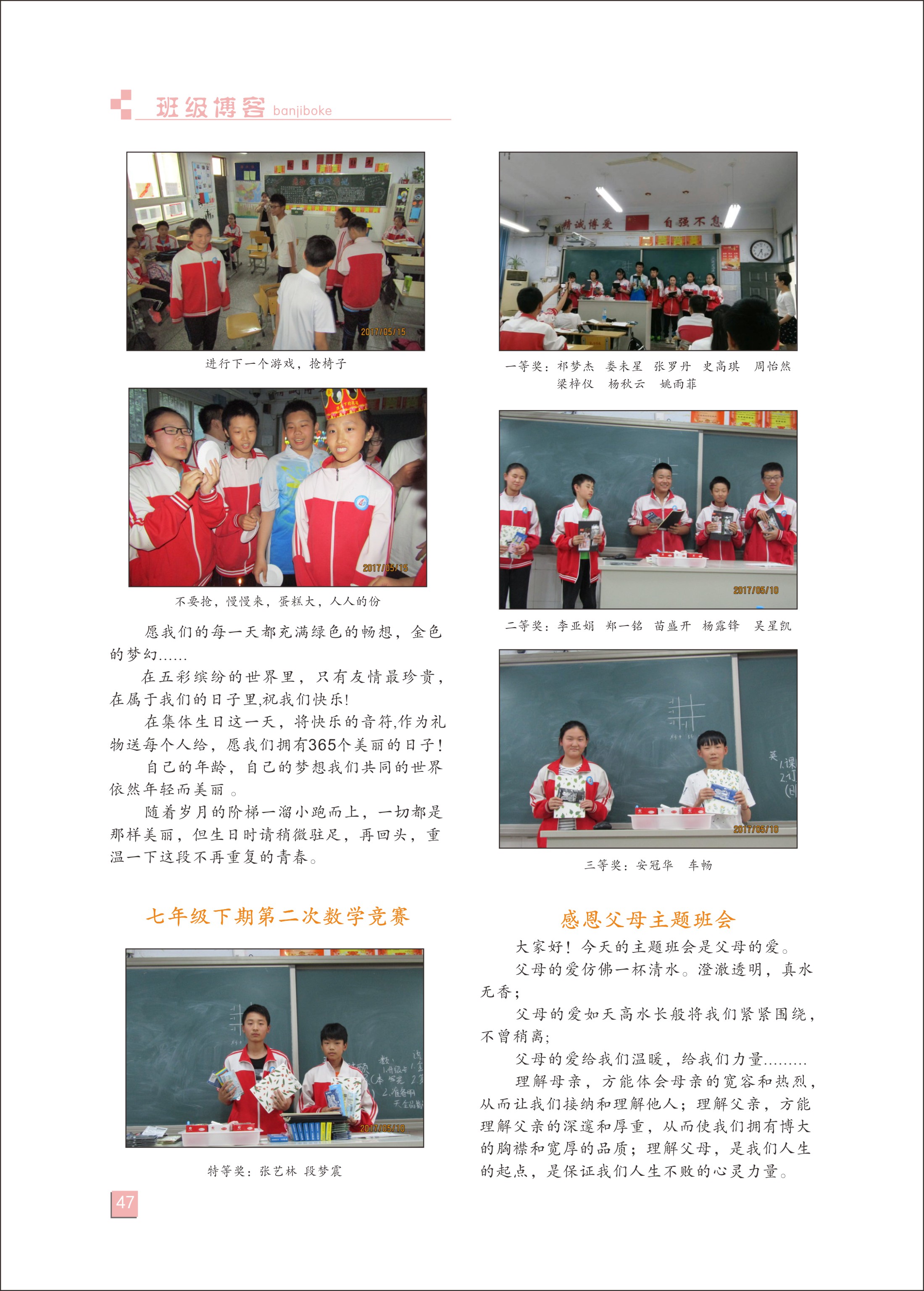 班级博客 banjiboke

2017/05/15

进行下一个游戏，抢椅子

2017/05/15

不要抢，慢慢来，蛋糕大，人人的份

愿我们的每一天都充满绿色的畅想，金色的梦幻……

在五彩缤纷的世界里，只有友情最珍贵，在属于我们的日子里,祝我们快乐!

在集体生日这一天，将快乐的音符,作为礼物送每个人给，愿我们拥有365个美丽的日子!

自己的年龄，自己的梦想我们共同的世界依然年轻而美丽 。

随着岁月的阶梯一溜小跑而上，一切都是那样美丽，但生日时请稍微驻足，再回头，重温一下这段不再重复的青春。

七年级下期第二次数学竞赛

2017/05/10

特等奖：张艺林 段梦震

精诚博爱 自强不息

一等奖：祁梦杰 娄未星 张罗丹 史高琪 周怡然 梁梓仪 杨秋云 姚雨菲

2017/05/10

二等奖：李亚娟 郑一铭 苗盛开 杨露锋 吴星凯

2017/05/10

三等奖：安冠华 车畅

感恩父母主题班会

大家好！今天的主题班会是父母的爱。

父母的爱仿佛一杯清水。澄澈透明，真水无香；

父母的爱如天高水长般将我们紧紧围绕，不曾稍离;

父母的爱给我们温暖，给我们力量………

理解母亲，方能体会母亲的宽容和热烈，从而让我们接纳和理解他人；理解父亲，方能理解父亲的深邃和厚重，从而使我们拥有博大的胸襟和宽厚的品质；理解父母，是我们人生的起点，是保证我们人生不败的心灵力量。

47